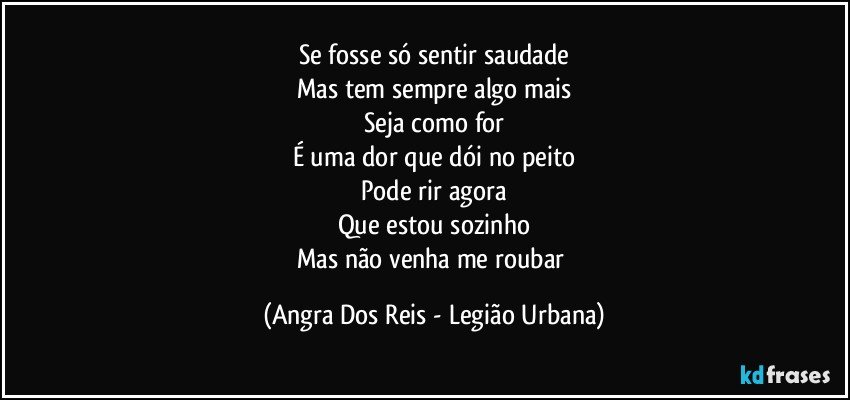 Se fosse só sentir saudade
Mas tem sempre algo mais
Seja como for
É uma dor que dói no peito
Pode rir agora
Que estou sozinho
Mas não venha me roubar

(Angra Dos Reis - Legião Urbana)

kdfrases